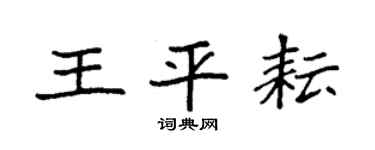 王平耘

词典网